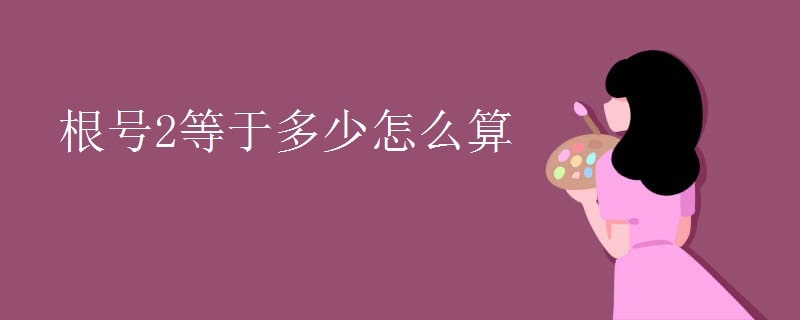 根号2等于多少怎么算